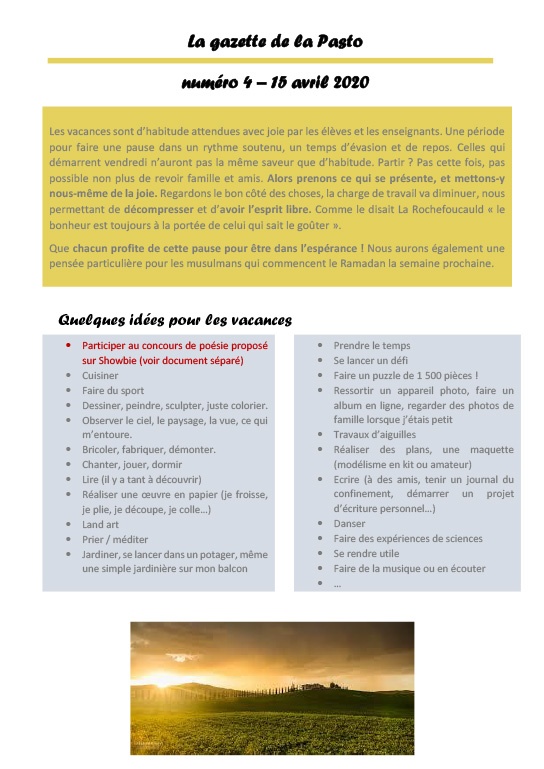 La gazette de la Pasto

numéro 4 – 15 avril 2020

Les vacances sont d'habitude attendues avec joie par les élèves et les enseignants. Une période pour faire une pause dans un rythme soutenu, un temps d'évasion et de repos. Celles qui démarrent vendredi n'auront pas la même saveur que d'habitude. Partir ? Pas cette fois, pas possible non plus de revoir famille et amis. Alors prenons ce qui se présente, et mettons-y nous-même de la joie. Regardons le bon côté des choses, la charge de travail va diminuer, nous permettant de décompresser et d'avoir l'esprit libre. Comme le disait La Rochefoucauld « le bonheur est toujours à la portée de celui qui sait le goûter ».

Que chacun profite de cette pause pour être dans l'espérance ! Nous aurons également une pensée particulière pour les musulmans qui commencent le Ramadan la semaine prochaine.

Quelques idées pour les vacances

- Participer au concours de poésie proposé sur Showbie (voir document séparé)
- Cuisiner
- Faire du sport
- Dessiner, peindre, sculpter, juste colorier.
- Observer le ciel, le paysage, la vue, ce qui m'entoure.
- Bricoler, fabriquer, démonter.
- Chanter, jouer, dormir
- Lire (il y a tant à découvrir)
- Réaliser une œuvre en papier (je froisse, je plie, je découpe, je colle…)
- Land art
- Prier / méditer
- Jardiner, se lancer dans un potager, même une simple jardinière sur mon balcon

- Prendre le temps
- Se lancer un défi
- Faire un puzzle de 1 500 pièces !
- Ressortir un appareil photo, faire un album en ligne, regarder des photos de famille lorsque j'étais petit
- Travaux d'aiguilles
- Réaliser des plans, une maquette (modélisme en kit ou amateur)
- Ecrire (à des amis, tenir un journal du confinement, démarrer un projet d'écriture personnel…)
- Danser
- Faire des expériences de sciences
- Se rendre utile
- Faire de la musique ou en écouter
- …